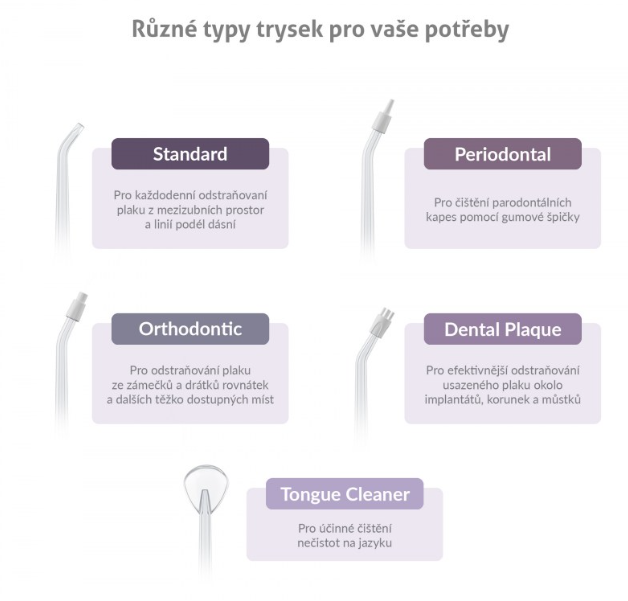 Různé typy trysek pro vaše potřeby

Standard

Pro každodenní odstraňovaní plaku z mezizubních prostor a linií podél dásní

Periodontal

Pro čištění parodontálních kapes pomocí gumové špičky

Orthodontic

Pro odstraňování plaku ze zámečků a drátků rovnátek a dalších těžko dostupných míst

Dental Plaque

Pro efektivnější odstraňování usazeného plaku okolo implantátů, korunek a můstků

Tongue Cleaner

Pro účinné čištění nečistot na jazyku